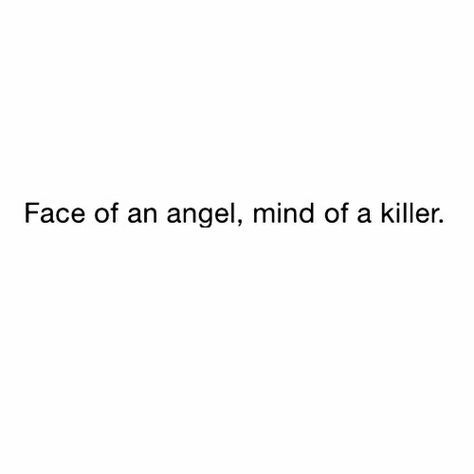 Face of an angel, mind of a killer.